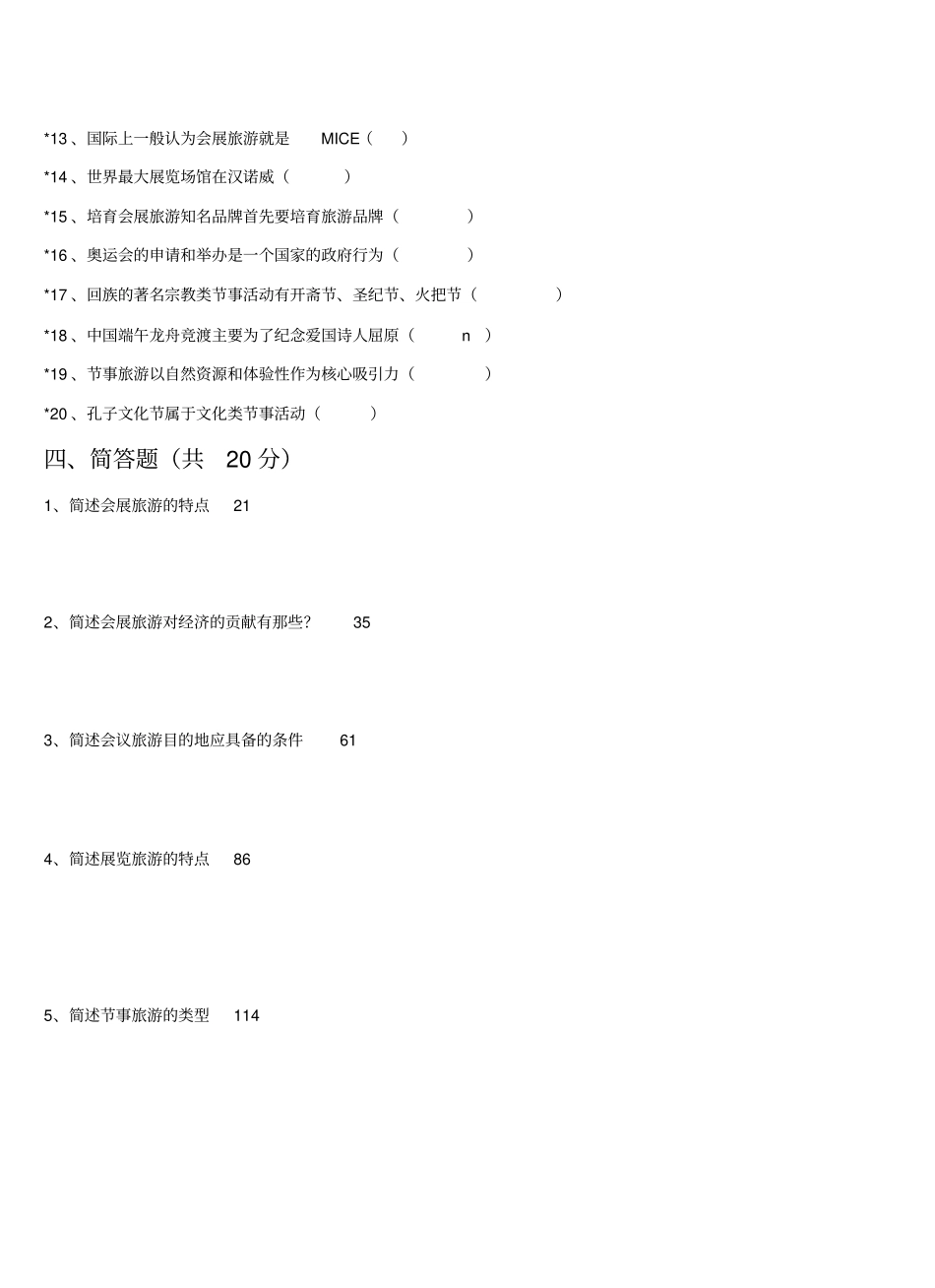 *13、国际上一般认为会展旅游就是 MICE（ ）

*14、世界最大展览场馆在汉诺威（ ）

*15、培育会展旅游知名品牌首先要培育旅游品牌（ ）

*16、奥运会的申请和举办是一个国家的政府行为（ ）

*17、回族的著名宗教类节事活动有开斋节、圣纪节、火把节（ ）

*18、中国端午龙舟竞渡主要为了纪念爱国诗人屈原（ n ）

*19、节事旅游以自然资源和体验性作为核心吸引力（ ）

*20、孔子文化节属于文化类节事活动（ ）

四、简答题（共 20 分）

1、简述会展旅游的特点 21

2、简述会展旅游对经济的贡献有那些? 35

3、简述会议旅游目的地应具备的条件 61

4、简述展览旅游的特点 86

5、简述节事旅游的类型 114